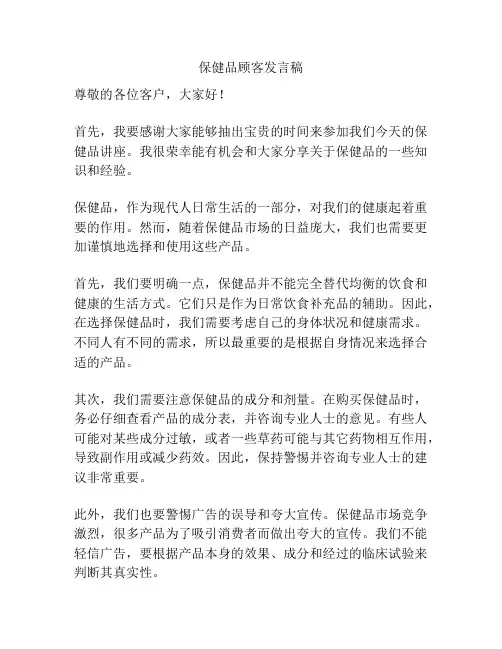 保健品顾客发言稿

尊敬的各位客户，大家好！

首先，我要感谢大家能够抽出宝贵的时间来参加我们今天的保健品讲座。我很荣幸能有机会和大家分享关于保健品的一些知识和经验。

保健品，作为现代人日常生活的一部分，对我们的健康起着重要的作用。然而，随着保健品市场的日益庞大，我们也需要更加谨慎地选择和使用这些产品。

首先，我们要明确一点，保健品并不能完全替代均衡的饮食和健康的生活方式。它们只是作为日常饮食补充品的辅助。因此，在选择保健品时，我们需要考虑自己的身体状况和健康需求。不同人有不同的需求，所以最重要的是根据自身情况来选择合适的产品。

其次，我们需要注意保健品的成分和剂量。在购买保健品时，务必仔细查看产品的成分表，并咨询专业人士的意见。有些人可能对某些成分过敏，或者一些草药可能与其它药物相互作用，导致副作用或减少药效。因此，保持警惕并咨询专业人士的建议非常重要。

此外，我们也要警惕广告的误导和夸大宣传。保健品市场竞争激烈，很多产品为了吸引消费者而做出夸大的宣传。我们不能轻信广告，要根据产品本身的效果、成分和经过的临床试验来判断其真实性。